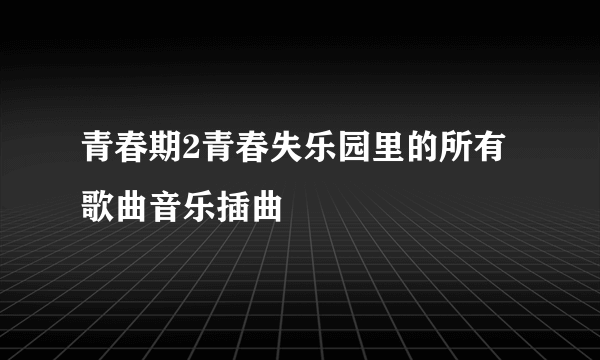 青春期2青春失乐园里的所有歌曲音乐插曲